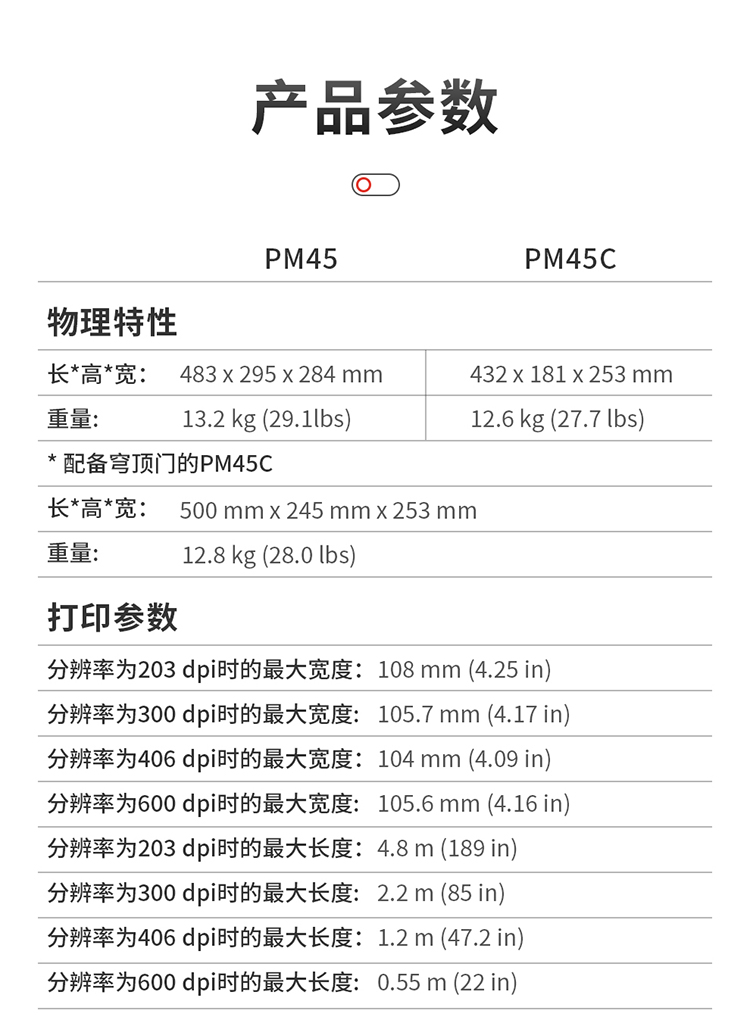 产品参数

PM45 PM45C

物理特性

长*高*宽： 483 x 295 x 284 mm 432 x 181 x 253 mm

重量: 13.2 kg (29.1lbs) 12.6 kg (27.7 lbs)

* 配备穹顶门的PM45C

长*高*宽： 500 mm x 245 mm x 253 mm

重量: 12.8 kg (28.0 lbs)

打印参数

分辨率为203 dpi时的最大宽度：108 mm (4.25 in)

分辨率为300 dpi时的最大宽度：105.7 mm (4.17 in)

分辨率为406 dpi时的最大宽度：104 mm (4.09 in)

分辨率为600 dpi时的最大宽度：105.6 mm (4.16 in)

分辨率为203 dpi时的最大长度：4.8 m (189 in)

分辨率为300 dpi时的最大长度：2.2 m (85 in)

分辨率为406 dpi时的最大长度：1.2 m (47.2 in)

分辨率为600 dpi时的最大长度：0.55 m (22 in)